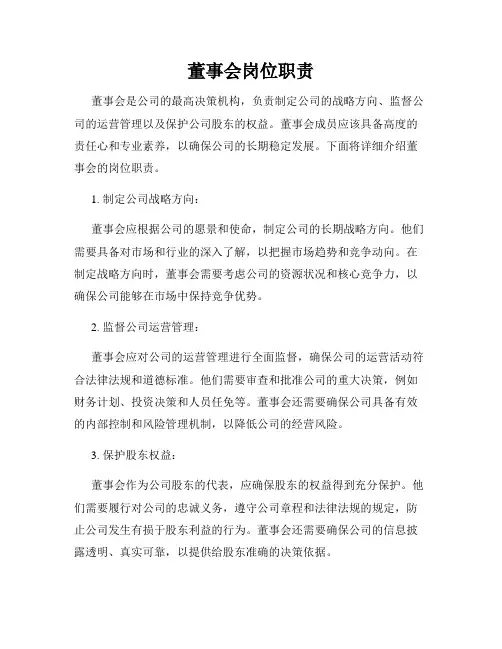 董事会岗位职责

董事会是公司的最高决策机构，负责制定公司的战略方向、监督公司的运营管理以及保护公司股东的权益。董事会成员应该具备高度的责任心和专业素养，以确保公司的长期稳定发展。下面将详细介绍董事会的岗位职责。

1. 制定公司战略方向：

董事会应根据公司的愿景和使命，制定公司的长期战略方向。他们需要具备对市场和行业的深入了解，以把握市场趋势和竞争动向。在制定战略方向时，董事会需要考虑公司的资源状况和核心竞争力，以确保公司能够在市场中保持竞争优势。

2. 监督公司运营管理：

董事会应对公司的运营管理进行全面监督，确保公司的运营活动符合法律法规和道德标准。他们需要审查和批准公司的重大决策，例如财务计划、投资决策和人员任免等。董事会还需要确保公司具备有效的内部控制和风险管理机制，以降低公司的经营风险。

3. 保护股东权益：

董事会作为公司股东的代表，应确保股东的权益得到充分保护。他们需要履行对公司的忠诚义务，遵守公司章程和法律法规的规定，防止公司发生有损于股东利益的行为。董事会还需要确保公司的信息披露透明、真实可靠，以提供给股东准确的决策依据。